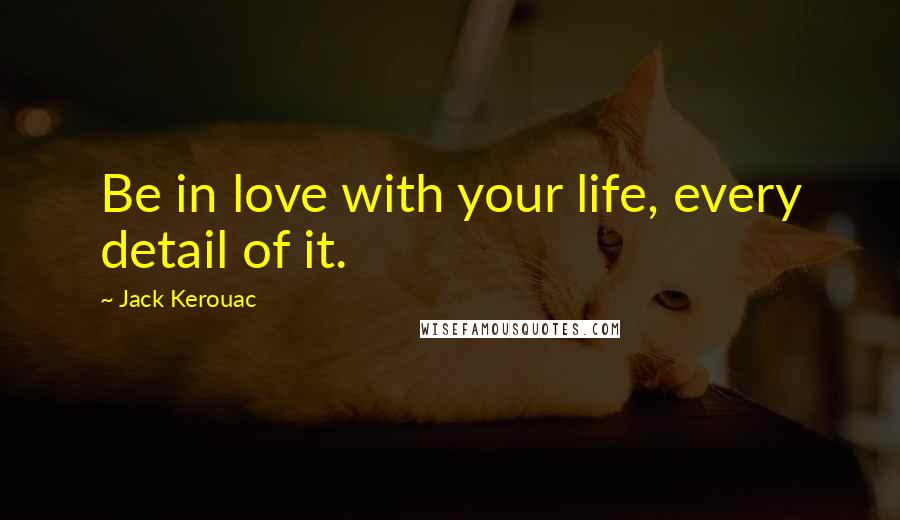 Be in love with your life, every detail of it.

~ Jack Kerouac

WISEFAMOUSQUOTES.COM